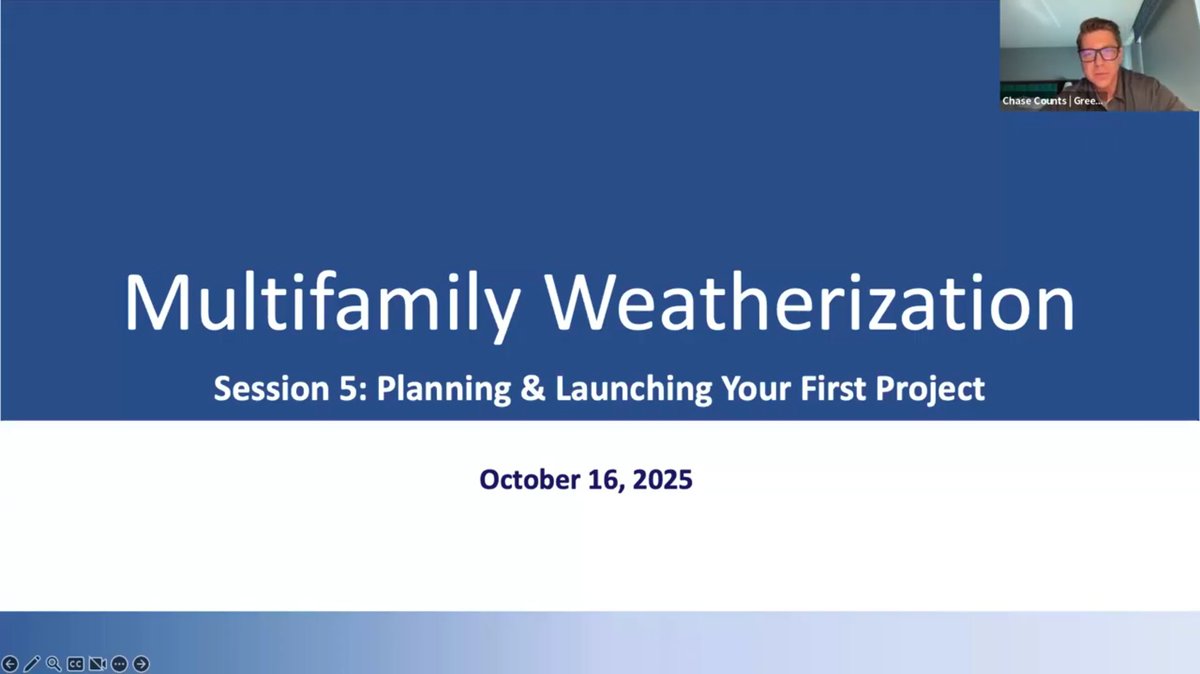 Chase Counts | Gree...

Multifamily Weatherization

Session 5: Planning & Launching Your First Project

October 16, 2025

CC